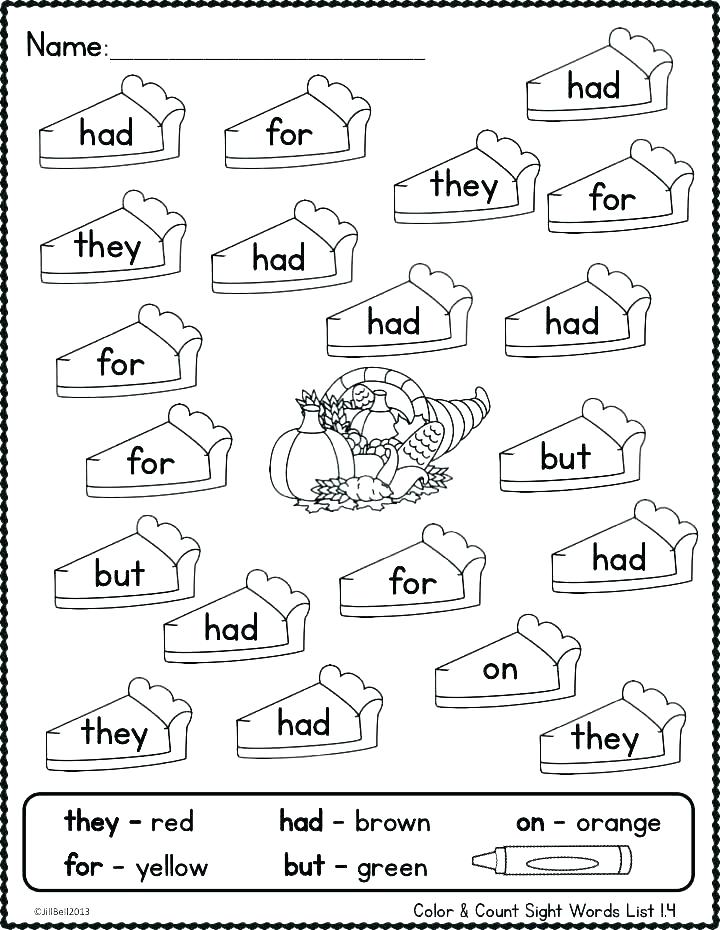 Name:____________________

had

had

for

they

for

they

had

had

had

for

for

but

but

for

had

had

on

they

had

they

they - red had - brown on - orange
for - yellow but - green

©JillBell2013

Color & Count Sight Words List 1.4